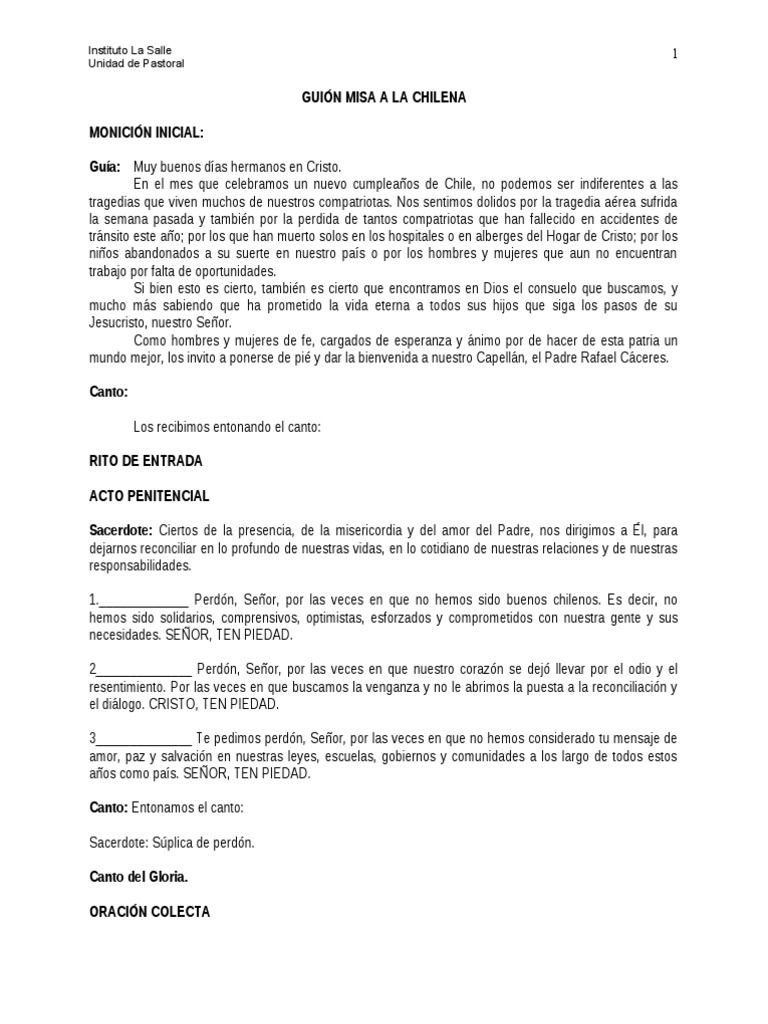 Instituto La Salle
Unidad de Pastoral

1

GUIÓN MISA A LA CHILENA

MONICIÓN INICIAL:

Guía: Muy buenos días hermanos en Cristo.

En el mes que celebramos un nuevo cumpleaños de Chile, no podemos ser indiferentes a las tragedias que viven muchos de nuestros compatriotas. Nos sentimos dolidos por la tragedia aérea sufrida la semana pasada y también por la perdida de tantos compatriotas que han fallecido en accidentes de tránsito este año; por los que han muerto solos en los hospitales o en alberges del Hogar de Cristo; por los niños abandonados a su suerte en nuestro país o por los hombres y mujeres que aun no encuentran trabajo por falta de oportunidades.

Si bien esto es cierto, también es cierto que encontramos en Dios el consuelo que buscamos, y mucho más sabiendo que ha prometido la vida eterna a todos sus hijos que siga los pasos de su Jesucristo, nuestro Señor.

Como hombres y mujeres de fe, cargados de esperanza y ánimo por de hacer de esta patria un mundo mejor, los invito a ponerse de pié y dar la bienvenida a nuestro Capellán, el Padre Rafael Cáceres.

Canto:

Los recibimos entonando el canto:

RITO DE ENTRADA

ACTO PENITENCIAL

Sacerdote: Ciertos de la presencia, de la misericordia y del amor del Padre, nos dirigimos a Él, para dejarnos reconciliar en lo profundo de nuestras vidas, en lo cotidiano de nuestras relaciones y de nuestras responsabilidades.

1.______________ Perdón, Señor, por las veces en que no hemos sido buenos chilenos. Es decir, no hemos sido solidarios, comprensivos, optimistas, esforzados y comprometidos con nuestra gente y sus necesidades. SEÑOR, TEN PIEDAD.

2______________ Perdón, Señor, por las veces en que nuestro corazón se dejó llevar por el odio y el resentimiento. Por las veces en que buscamos la venganza y no le abrimos la puesta a la reconciliación y el diálogo. CRISTO, TEN PIEDAD.

3______________ Te pedimos perdón, Señor, por las veces en que no hemos considerado tu mensaje de amor, paz y salvación en nuestras leyes, escuelas, gobiernos y comunidades a los largo de todos estos años como país. SEÑOR, TEN PIEDAD.

Canto: Entonamos el canto:

Sacerdote: Súplica de perdón.

Canto del Gloria.

ORACIÓN COLECTA